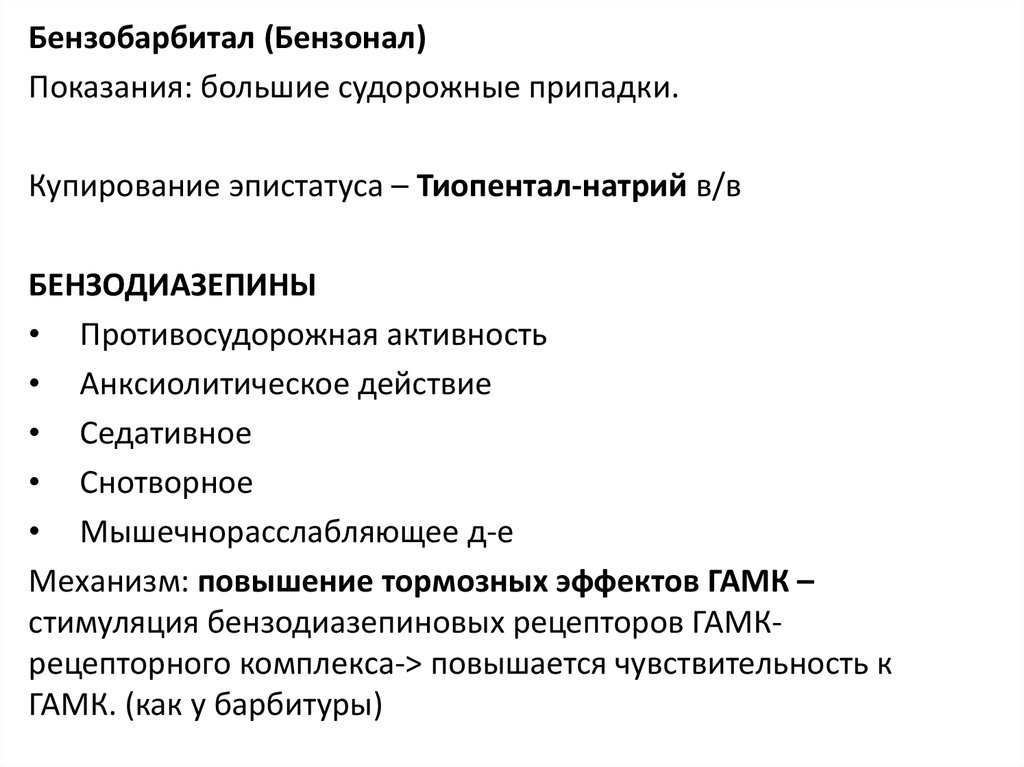 Бензобарбитал (Бензонал)
Показания: большие судорожные припадки.

Купирование эпистатуса – Тиопентал-натрий в/в

БЕНЗОДИАЗЕПИНЫ
• Противосудорожная активность
• Анксиолитическое действие
• Седативное
• Снотворное
• Мышечнорасслабляющее д-е
Механизм: повышение тормозных эффектов ГАМК – стимуляция бензодиазепиновых рецепторов ГАМК-рецепторного комплекса-> повышается чувствительность к ГАМК. (как у барбитуры)